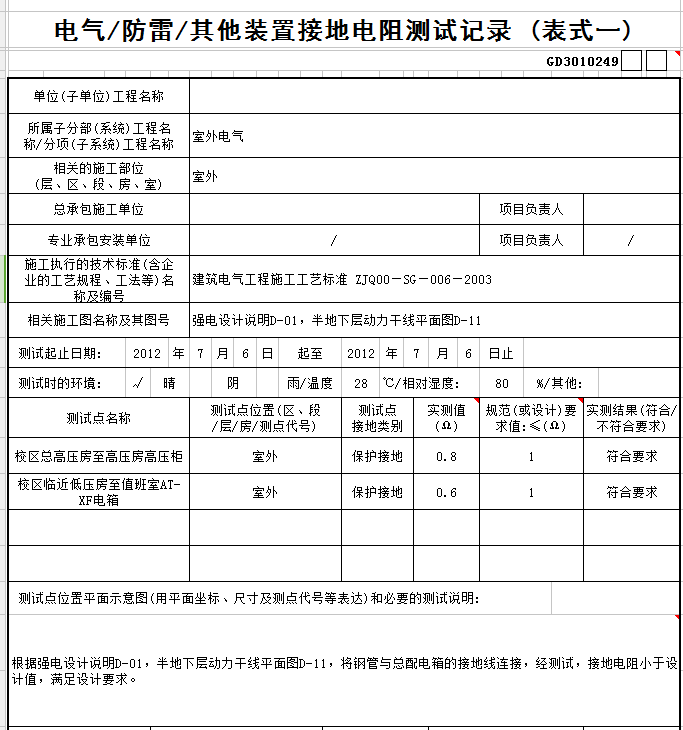 电气/防雷/其他装置接地电阻测试记录（表式一）

GD3010249

| 单位(子单位)工程名称 | | | |
|---|---|---|---|
| 所属子分部(系统)工程名称/分项(子系统)工程名称 | 室外电气 | | |
| 相关的施工部位（层、区、段、房、室） | 室外 | | |
| 总承包施工单位 | | 项目负责人 | |
| 专业承包安装单位 | / | 项目负责人 | / |
| 施工执行的技术标准(含企业的工艺规程、工法等)名称及编号 | 建筑电气工程施工工艺标准 ZJQ00－SG－006－2003 | | |
| 相关施工图名称及其图号 | 强电设计说明D-01，半地下层动力干线平面图D-11 | | |

测试起止日期： 2012 年 7 月 6 日 起至 2012 年 7 月 6 日止

测试时的环境： √ 晴 阴 雨/温度 28 ℃/相对湿度： 80 %/其他：

| 测试点名称 | 测试点位置(区、段/层/房/测点代号) | 测试点接地类别 | 实测值(Ω) | 规范(或设计)要求值:≤(Ω) | 实测结果(符合/不符合要求) |
|---|---|---|---|---|---|
| 校区总高压房至高压房高压柜 | 室外 | 保护接地 | 0.8 | 1 | 符合要求 |
| 校区临近低压房至值班室AT-XF电箱 | 室外 | 保护接地 | 0.6 | 1 | 符合要求 |
| | | | | | |
| | | | | | |

测试点位置平面示意图(用平面坐标、尺寸及测点代号等表达)和必要的测试说明：

根据强电设计说明D-01，半地下层动力干线平面图D-11，将钢管与总配电箱的接地线连接，经测试，接地电阻小于设计值，满足设计要求。